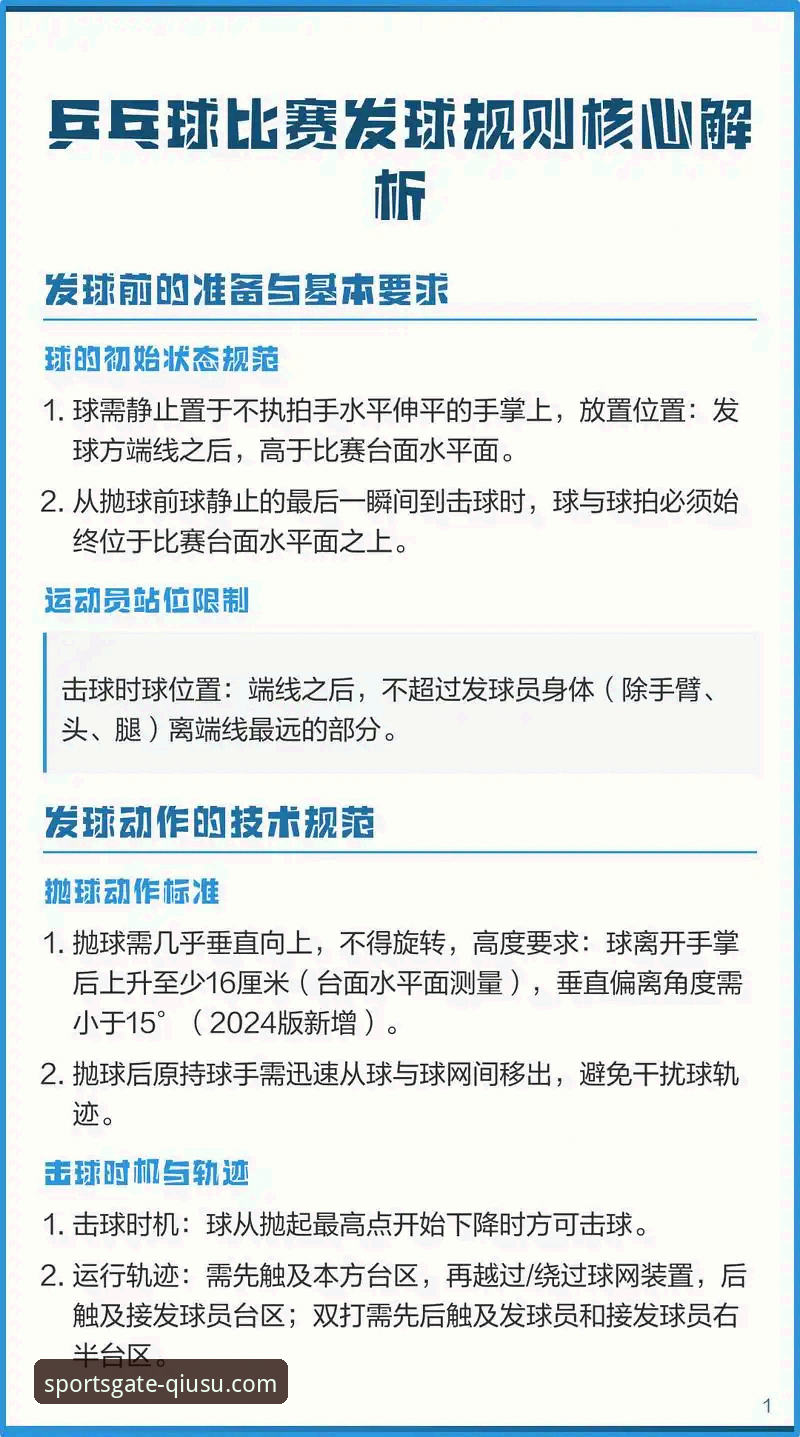 乒乓球比赛发球规则核心解析

发球前的准备与基本要求

球的初始状态规范

1. 球需静止置于不执拍手水平伸平的手掌上，放置位置：发球方端线之后，高于比赛台面水平面。

2. 从抛球前球静止的最后一瞬间到击球时，球与球拍必须始终位于比赛台面水平面之上。

运动员站位限制

击球时球位置：端线之后，不超过发球员身体（除手臂、头、腿）离端线最远的部分。

发球动作的技术规范

抛球动作标准

1. 抛球需几乎垂直向上，不得旋转，高度要求：球离开手掌后上升至少16厘米（台面水平面测量），垂直偏离角度需小于15°（2024版新增）。

2. 抛球后原持球手需迅速从球与球网间移出，避免干扰球轨迹。

击球时机与轨迹

1. 击球时机：球从抛起最高点开始下降时方可击球。

2. 运行轨迹：需先触及本方台区，再越过/绕过球网装置，后触及接发球员台区；双打需先后触及发球员和接发球员右半台区。

sportsgate-qiusu.com

1